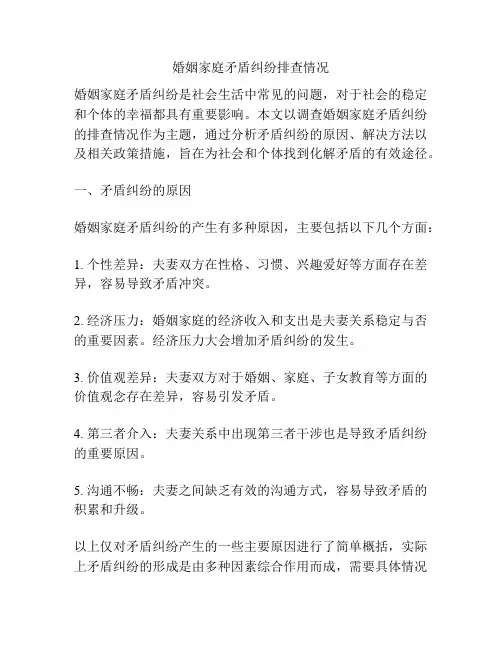 婚姻家庭矛盾纠纷排查情况

婚姻家庭矛盾纠纷是社会生活中常见的问题，对于社会的稳定和个体的幸福都具有重要影响。本文以调查婚姻家庭矛盾纠纷的排查情况作为主题，通过分析矛盾纠纷的原因、解决方法以及相关政策措施，旨在为社会和个体找到化解矛盾的有效途径。

一、矛盾纠纷的原因

婚姻家庭矛盾纠纷的产生有多种原因，主要包括以下几个方面：

1. 个性差异：夫妻双方在性格、习惯、兴趣爱好等方面存在差异，容易导致矛盾冲突。

2. 经济压力：婚姻家庭的经济收入和支出是夫妻关系稳定与否的重要因素。经济压力大会增加矛盾纠纷的发生。

3. 价值观差异：夫妻双方对于婚姻、家庭、子女教育等方面的价值观念存在差异，容易引发矛盾。

4. 第三者介入：夫妻关系中出现第三者干涉也是导致矛盾纠纷的重要原因。

5. 沟通不畅：夫妻之间缺乏有效的沟通方式，容易导致矛盾的积累和升级。

以上仅对矛盾纠纷产生的一些主要原因进行了简单概括，实际上矛盾纠纷的形成是由多种因素综合作用而成，需要具体情况